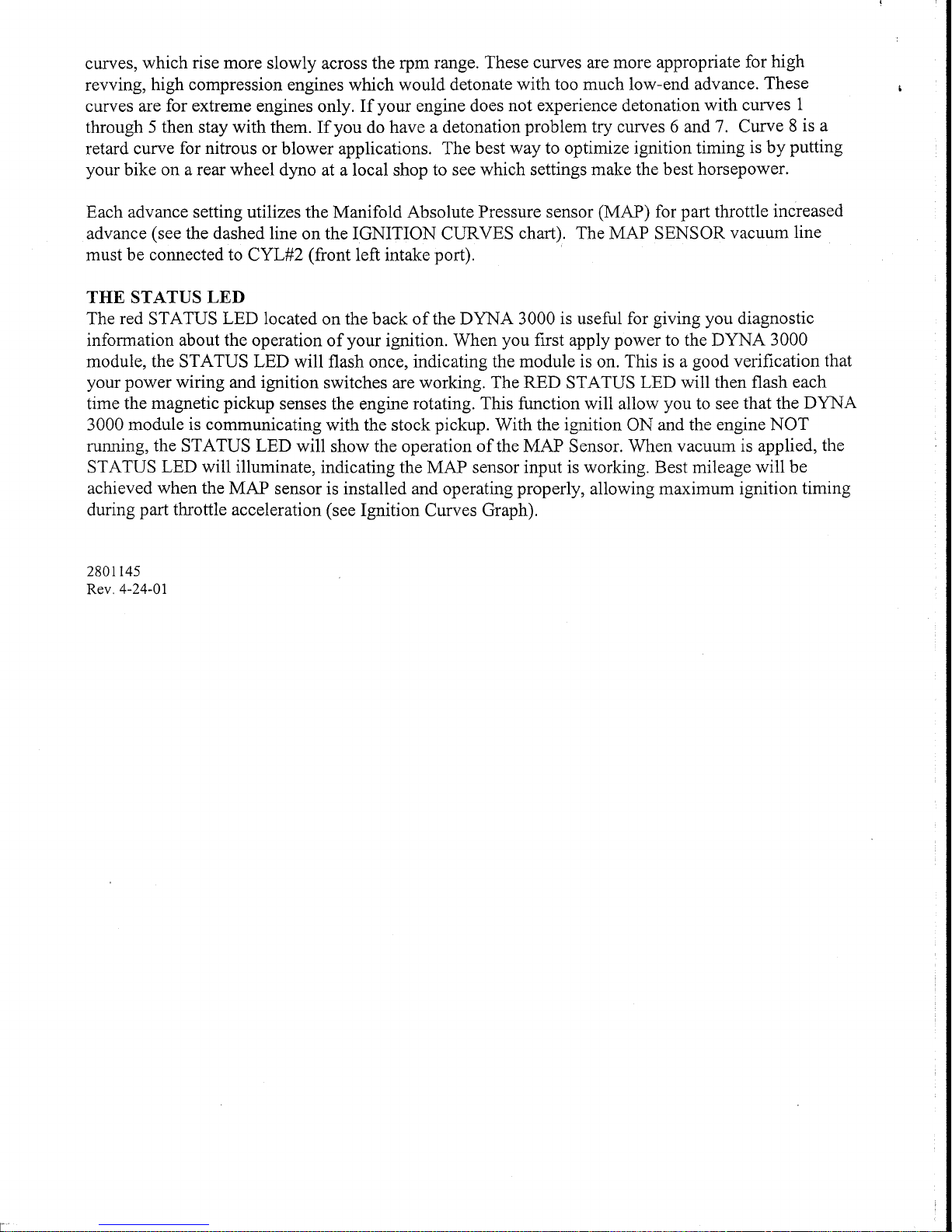 curves, which rise more slowly across the rpm range. These curves are more appropriate for high revving, high compression engines which would detonate with too much low-end advance. These curves are for extreme engines only. If your engine does not experience detonation with curves 1 through 5 then stay with them. If you do have a detonation problem try curves 6 and 7. Curve 8 is a retard curve for nitrous or blower applications. The best way to optimize ignition timing is by putting your bike on a rear wheel dyno at a local shop to see which settings make the best horsepower.

Each advance setting utilizes the Manifold Absolute Pressure sensor (MAP) for part throttle increased advance (see the dashed line on the IGNITION CURVES chart). The MAP SENSOR vacuum line must be connected to CYL#2 (front left intake port).

THE STATUS LED
The red STATUS LED located on the back of the DYNA 3000 is useful for giving you diagnostic information about the operation of your ignition. When you first apply power to the DYNA 3000 module, the STATUS LED will flash once, indicating the module is on. This is a good verification that your power wiring and ignition switches are working. The RED STATUS LED will then flash each time the magnetic pickup senses the engine rotating. This function will allow you to see that the DYNA 3000 module is communicating with the stock pickup. With the ignition ON and the engine NOT running, the STATUS LED will show the operation of the MAP Sensor. When vacuum is applied, the STATUS LED will illuminate, indicating the MAP sensor input is working. Best mileage will be achieved when the MAP sensor is installed and operating properly, allowing maximum ignition timing during part throttle acceleration (see Ignition Curves Graph).

2801145
Rev. 4-24-01